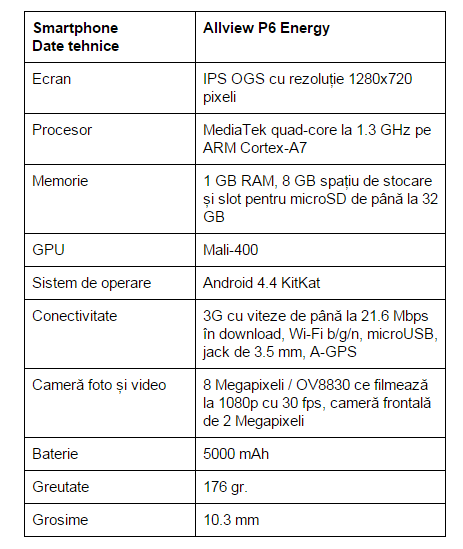 | Smartphone Date tehnice | Allview P6 Energy |
|---|---|
| Ecran | IPS OGS cu rezoluție 1280x720 pixeli |
| Procesor | MediaTek quad-core la 1.3 GHz pe ARM Cortex-A7 |
| Memorie | 1 GB RAM, 8 GB spațiu de stocare și slot pentru microSD de până la 32 GB |
| GPU | Mali-400 |
| Sistem de operare | Android 4.4 KitKat |
| Conectivitate | 3G cu viteze de până la 21.6 Mbps în download, Wi-Fi b/g/n, microUSB, jack de 3.5 mm, A-GPS |
| Cameră foto și video | 8 Megapixeli / OV8830 ce filmează la 1080p cu 30 fps, cameră frontală de 2 Megapixeli |
| Baterie | 5000 mAh |
| Greutate | 176 gr. |
| Grosime | 10.3 mm |